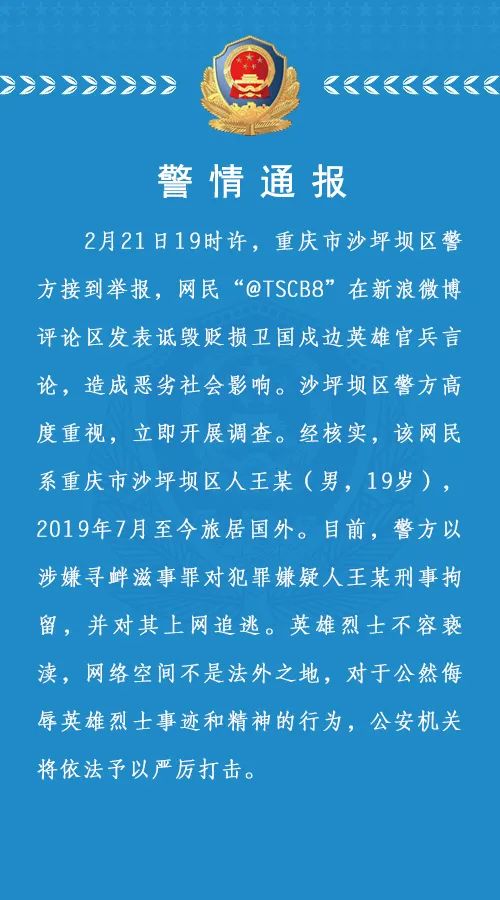 警情通报

2月21日19时许，重庆市沙坪坝区警方接到举报，网民“@TSCB8”在新浪微博评论区发表诋毁贬损卫国戍边英雄官兵言论，造成恶劣社会影响。沙坪坝区警方高度重视，立即开展调查。经核实，该网民系重庆市沙坪坝区人王某（男，19岁），2019年7月至今旅居国外。目前，警方以涉嫌寻衅滋事罪对犯罪嫌疑人王某刑事拘留，并对其上网追逃。英雄烈士不容亵渎，网络空间不是法外之地，对于公然侮辱英雄烈士事迹和精神的行为，公安机关将依法予以严厉打击。